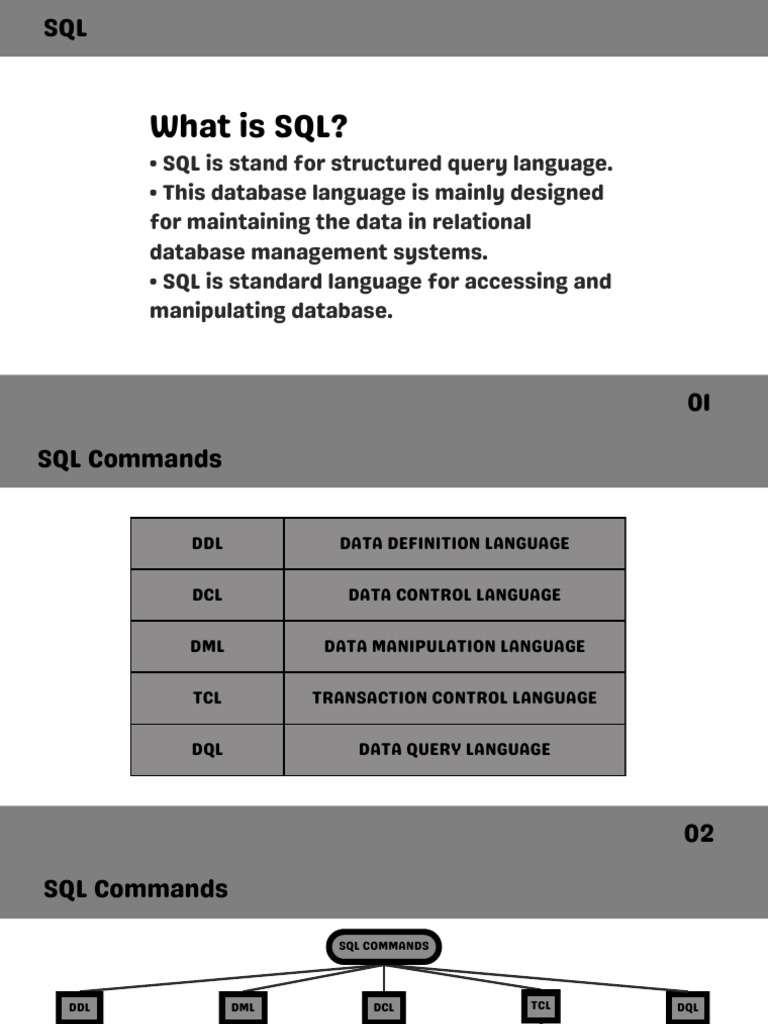 SQL

What is SQL?

• SQL is stand for structured query language.

• This database language is mainly designed for maintaining the data in relational database management systems.

• SQL is standard language for accessing and manipulating database.

01

SQL Commands

| DDL | DATA DEFINITION LANGUAGE |
|---|---|
| DCL | DATA CONTROL LANGUAGE |
| DML | DATA MANIPULATION LANGUAGE |
| TCL | TRANSACTION CONTROL LANGUAGE |
| DQL | DATA QUERY LANGUAGE |

02

SQL Commands

SQL COMMANDS

DDL

DML

DCL

TCL

DQL